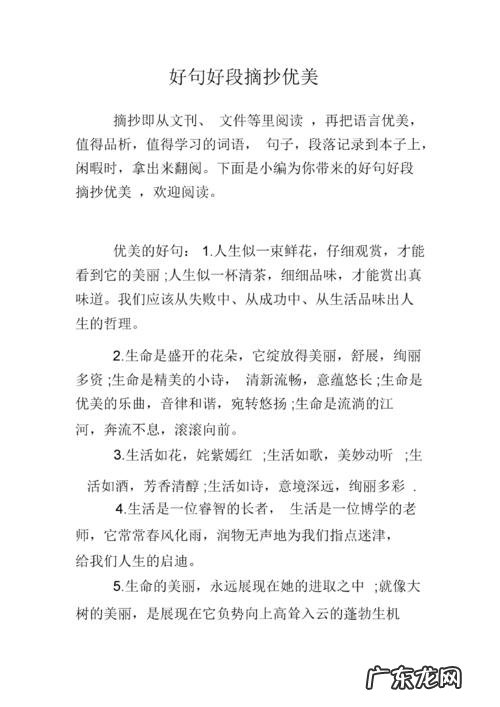 好句好段摘抄优美

摘抄即从文刊、 文件等里阅读 ，再把语言优美，值得品析，值得学习的词语， 句子，段落记录到本子上，闲暇时，拿出来翻阅。下面是小编为你带来的好句好段摘抄优美 ，欢迎阅读。

优美的好句： 1.人生似一束鲜花，仔细观赏，才能看到它的美丽 ;人生似一杯清茶，细细品味，才能赏出真味道。我们应该从失败中、从成功中、从生活品味出人生的哲理。

2.生命是盛开的花朵，它绽放得美丽，舒展，绚丽多资 ;生命是精美的小诗， 清新流畅，意蕴悠长 ;生命是优美的乐曲，音律和谐，宛转悠扬 ;生命是流淌的江河，奔流不息，滚滚向前。

3.生活如花，姹紫嫣红 ;生活如歌，美妙动听 ;生活如酒，芳香清醇 ;生活如诗，意境深远，绚丽多彩 .

4.生活是一位睿智的长者， 生活是一位博学的老师，它常常春风化雨，润物无声地为我们指点迷津，给我们人生的启迪。

5.生命的美丽，永远展现在她的进取之中 ;就像大树的美丽，是展现在它负势向上高耸入云的蓬勃生机

广东龙网